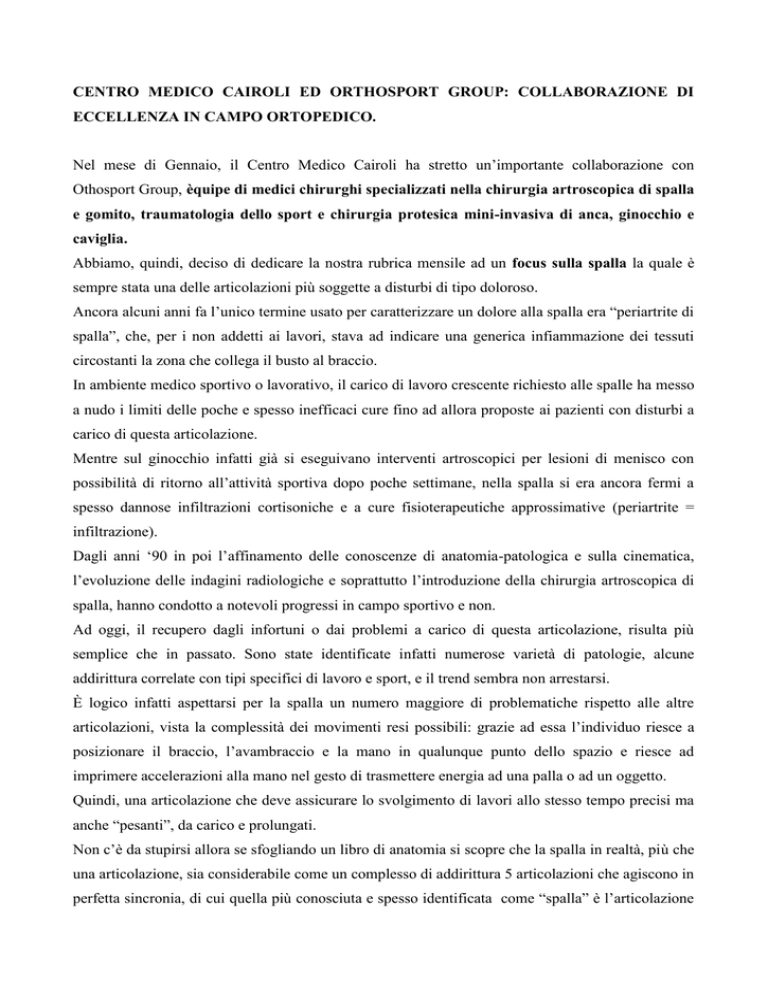 CENTRO MEDICO CAIROLI ED ORTHOSPORT GROUP: COLLABORAZIONE DI ECCELLENZA IN CAMPO ORTOPEDICO.

Nel mese di Gennaio, il Centro Medico Cairoli ha stretto un'importante collaborazione con Othosport Group, èquipe di medici chirurghi specializzati nella chirurgia artroscopica di spalla e gomito, traumatologia dello sport e chirurgia protesica mini-invasiva di anca, ginocchio e caviglia.
Abbiamo, quindi, deciso di dedicare la nostra rubrica mensile ad un focus sulla spalla la quale è sempre stata una delle articolazioni più soggette a disturbi di tipo doloroso.
Ancora alcuni anni fa l'unico termine usato per caratterizzare un dolore alla spalla era "periartrite di spalla", che, per i non addetti ai lavori, stava ad indicare una generica infiammazione dei tessuti circostanti la zona che collega il busto al braccio.
In ambiente medico sportivo o lavorativo, il carico di lavoro crescente richiesto alle spalle ha messo a nudo i limiti delle poche e spesso inefficaci cure fino ad allora proposte ai pazienti con disturbi a carico di questa articolazione.
Mentre sul ginocchio infatti già si eseguivano interventi artroscopici per lesioni di menisco con possibilità di ritorno all'attività sportiva dopo poche settimane, nella spalla si era ancora fermi a spesso dannose infiltrazioni cortisoniche e a cure fisioterapeutiche approssimative (periartrite = infiltrazione).
Dagli anni '90 in poi l'affinamento delle conoscenze di anatomia-patologica e sulla cinematica, l'evoluzione delle indagini radiologiche e soprattutto l'introduzione della chirurgia artroscopica di spalla, hanno condotto a notevoli progressi in campo sportivo e non.
Ad oggi, il recupero dagli infortuni o dai problemi a carico di questa articolazione, risulta più semplice che in passato. Sono state identificate infatti numerose varietà di patologie, alcune addirittura correlate con tipi specifici di lavoro e sport, e il trend sembra non arrestarsi.
È logico infatti aspettarsi per la spalla un numero maggiore di problematiche rispetto alle altre articolazioni, vista la complessità dei movimenti resi possibili: grazie ad essa l'individuo riesce a posizionare il braccio, l'avambraccio e la mano in qualunque punto dello spazio e riesce ad imprimere accelerazioni alla mano nel gesto di trasmettere energia ad una palla o ad un oggetto.
Quindi, una articolazione che deve assicurare lo svolgimento di lavori allo stesso tempo precisi ma anche "pesanti", da carico e prolungati.
Non c'è da stupirsi allora se sfogliando un libro di anatomia si scopre che la spalla in realtà, più che una articolazione, sia considerabile come un complesso di addirittura 5 articolazioni che agiscono in perfetta sincronia, di cui quella più conosciuta e spesso identificata come "spalla" è l'articolazione